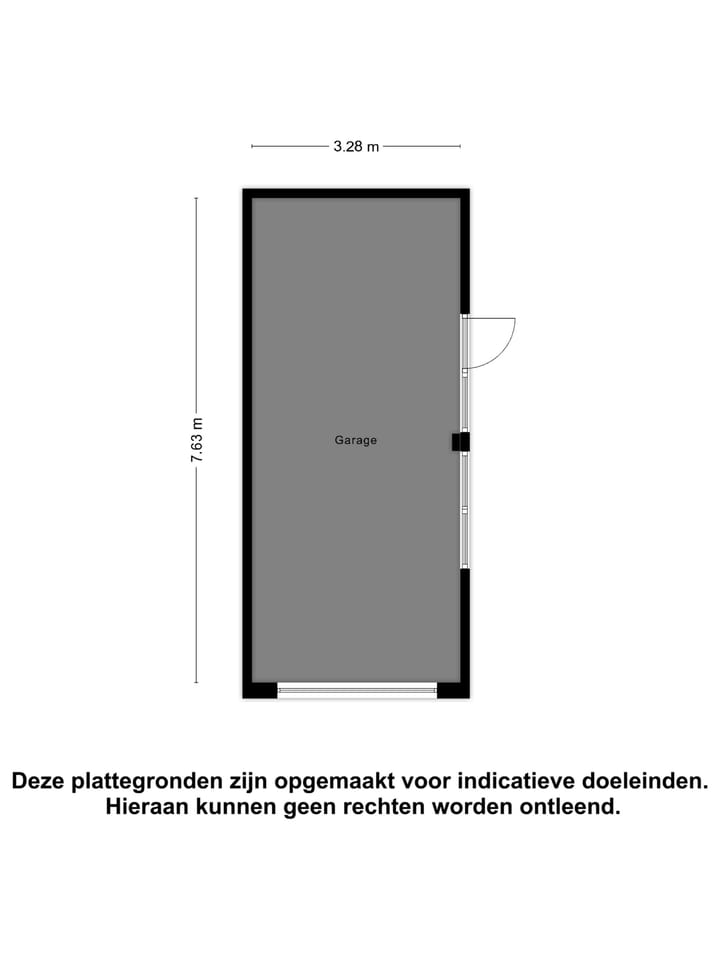 3.28 m

7.63 m

Garage

Deze plattegronden zijn opgemaakt voor indicatieve doeleinden. Hieraan kunnen geen rechten worden ontleend.